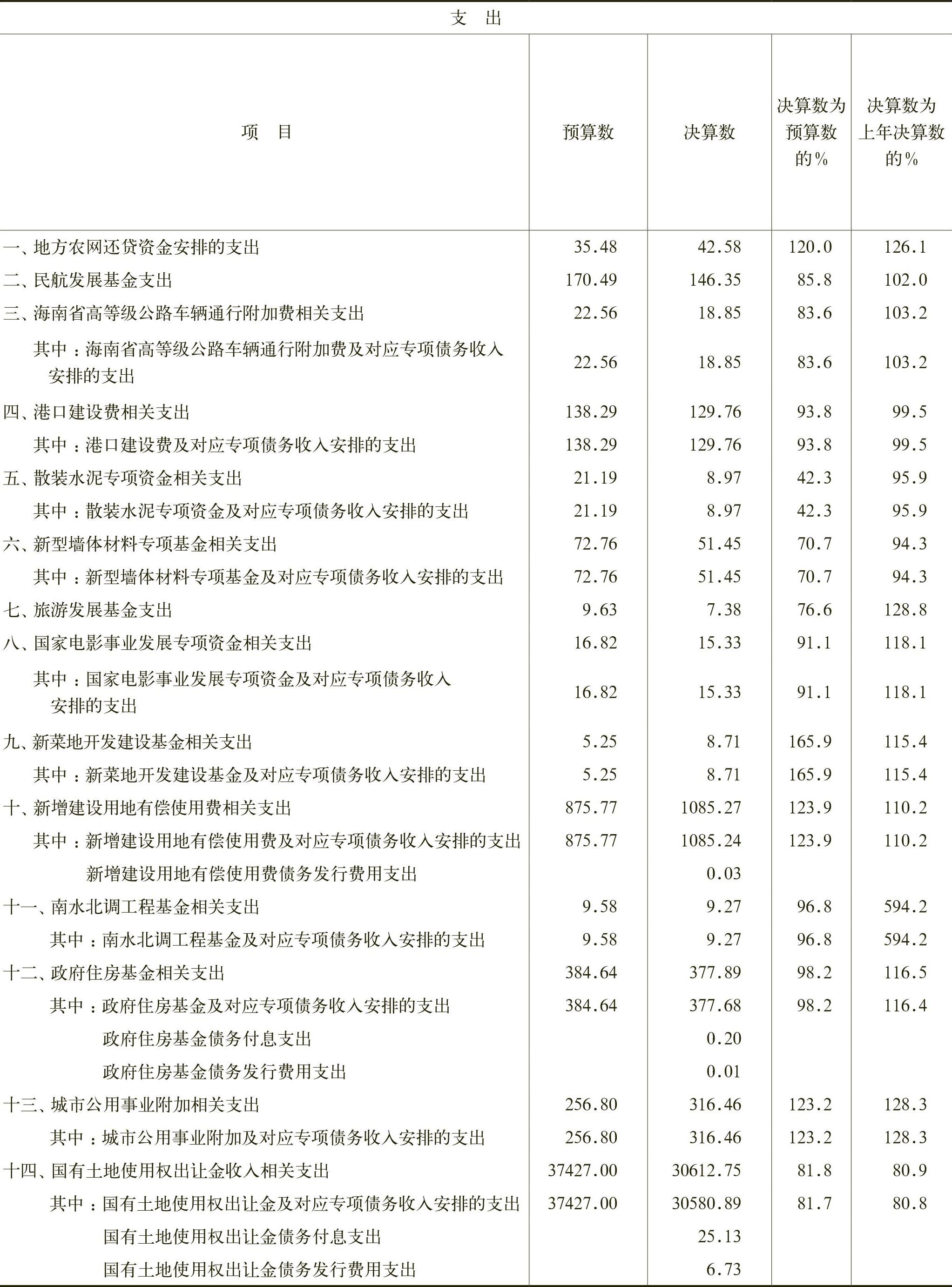 支　出

| 项　目 | 预算数 | 决算数 | 决算数为预算数的% | 决算数为上年决算数的% |
|---|---|---|---|---|
| 一、地方农网还贷资金安排的支出 | 35.48 | 42.58 | 120.0 | 126.1 |
| 二、民航发展基金支出 | 170.49 | 146.35 | 85.8 | 102.0 |
| 三、海南省高等级公路车辆通行附加费相关支出 | 22.56 | 18.85 | 83.6 | 103.2 |
| 其中：海南省高等级公路车辆通行附加费及对应专项债务收入安排的支出 | 22.56 | 18.85 | 83.6 | 103.2 |
| 四、港口建设费相关支出 | 138.29 | 129.76 | 93.8 | 99.5 |
| 其中：港口建设费及对应专项债务收入安排的支出 | 138.29 | 129.76 | 93.8 | 99.5 |
| 五、散装水泥专项资金相关支出 | 21.19 | 8.97 | 42.3 | 95.9 |
| 其中：散装水泥专项资金及对应专项债务收入安排的支出 | 21.19 | 8.97 | 42.3 | 95.9 |
| 六、新型墙体材料专项基金相关支出 | 72.76 | 51.45 | 70.7 | 94.3 |
| 其中：新型墙体材料专项基金及对应专项债务收入安排的支出 | 72.76 | 51.45 | 70.7 | 94.3 |
| 七、旅游发展基金支出 | 9.63 | 7.38 | 76.6 | 128.8 |
| 八、国家电影事业发展专项资金相关支出 | 16.82 | 15.33 | 91.1 | 118.1 |
| 其中：国家电影事业发展专项资金及对应专项债务收入安排的支出 | 16.82 | 15.33 | 91.1 | 118.1 |
| 九、新菜地开发建设基金相关支出 | 5.25 | 8.71 | 165.9 | 115.4 |
| 其中：新菜地开发建设基金及对应专项债务收入安排的支出 | 5.25 | 8.71 | 165.9 | 115.4 |
| 十、新增建设用地有偿使用费相关支出 | 875.77 | 1085.27 | 123.9 | 110.2 |
| 其中：新增建设用地有偿使用费及对应专项债务收入安排的支出 | 875.77 | 1085.24 | 123.9 | 110.2 |
| 新增建设用地有偿使用费债务发行费用支出 |  | 0.03 |  |  |
| 十一、南水北调工程基金相关支出 | 9.58 | 9.27 | 96.8 | 594.2 |
| 其中：南水北调工程基金及对应专项债务收入安排的支出 | 9.58 | 9.27 | 96.8 | 594.2 |
| 十二、政府住房基金相关支出 | 384.64 | 377.89 | 98.2 | 116.5 |
| 其中：政府住房基金及对应专项债务收入安排的支出 | 384.64 | 377.68 | 98.2 | 116.4 |
| 政府住房基金债务付息支出 |  | 0.20 |  |  |
| 政府住房基金债务发行费用支出 |  | 0.01 |  |  |
| 十三、城市公用事业附加相关支出 | 256.80 | 316.46 | 123.2 | 128.3 |
| 其中：城市公用事业附加及对应专项债务收入安排的支出 | 256.80 | 316.46 | 123.2 | 128.3 |
| 十四、国有土地使用权出让金收入相关支出 | 37427.00 | 30612.75 | 81.8 | 80.9 |
| 其中：国有土地使用权出让金及对应专项债务收入安排的支出 | 37427.00 | 30580.89 | 81.7 | 80.8 |
| 国有土地使用权出让金债务付息支出 |  | 25.13 |  |  |
| 国有土地使用权出让金债务发行费用支出 |  | 6.73 |  |  |